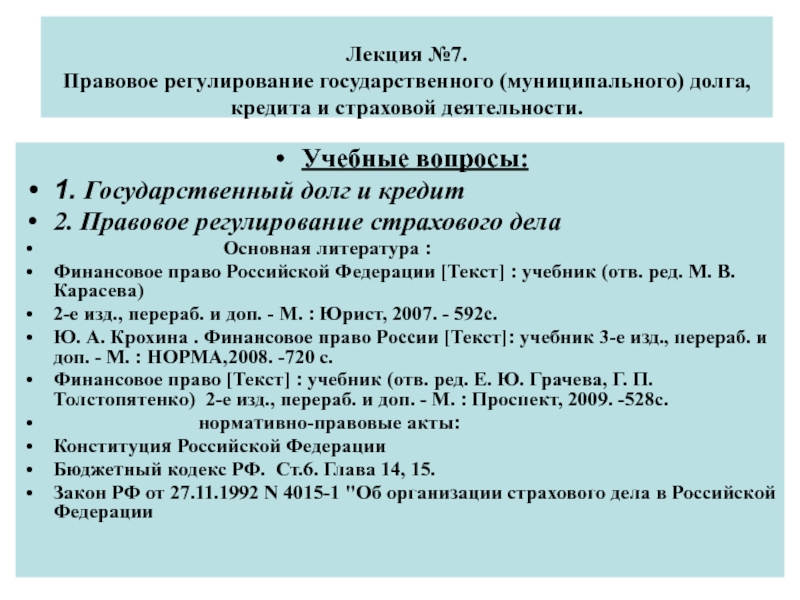 Лекция №7.
Правовое регулирование государственного (муниципального) долга, кредита и страховой деятельности.

• Учебные вопросы:
• 1. Государственный долг и кредит
• 2. Правовое регулирование страхового дела
• Основная литература :
• Финансовое право Российской Федерации [Текст] : учебник (отв. ред. М. В. Карасева)
• 2-е изд., перераб. и доп. - М. : Юрист, 2007. - 592с.
• Ю. А. Крохина . Финансовое право России [Текст]: учебник 3-е изд., перераб. и доп. - М. : НОРМА,2008. -720 с.
• Финансовое право [Текст] : учебник (отв. ред. Е. Ю. Грачева, Г. П. Толстопятенко) 2-е изд., перераб. и доп. - М. : Проспект, 2009. -528с.
• нормативно-правовые акты:
• Конституция Российской Федерации
• Бюджетный кодекс РФ. Ст.6. Глава 14, 15.
• Закон РФ от 27.11.1992 N 4015-1 "Об организации страхового дела в Российской Федерации